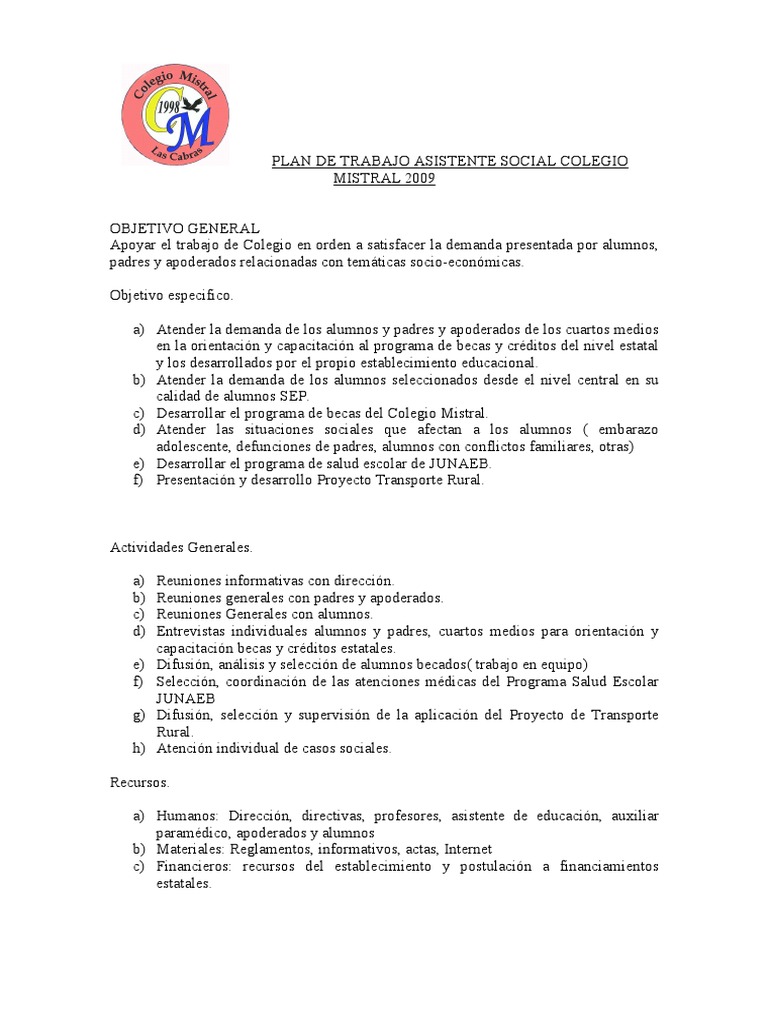 Colegio Mistral
1998
CM
Las Cabras

PLAN DE TRABAJO ASISTENTE SOCIAL COLEGIO MISTRAL 2009

OBJETIVO GENERAL
Apoyar el trabajo de Colegio en orden a satisfacer la demanda presentada por alumnos, padres y apoderados relacionadas con temáticas socio-económicas.

Objetivo especifico.

a) Atender la demanda de los alumnos y padres y apoderados de los cuartos medios en la orientación y capacitación al programa de becas y créditos del nivel estatal y los desarrollados por el propio establecimiento educacional.
b) Atender la demanda de los alumnos seleccionados desde el nivel central en su calidad de alumnos SEP.
c) Desarrollar el programa de becas del Colegio Mistral.
d) Atender las situaciones sociales que afectan a los alumnos ( embarazo adolescente, defunciones de padres, alumnos con conflictos familiares, otras)
e) Desarrollar el programa de salud escolar de JUNAEB.
f) Presentación y desarrollo Proyecto Transporte Rural.

Actividades Generales.

a) Reuniones informativas con dirección.
b) Reuniones generales con padres y apoderados.
c) Reuniones Generales con alumnos.
d) Entrevistas individuales alumnos y padres, cuartos medios para orientación y capacitación becas y créditos estatales.
e) Difusión, análisis y selección de alumnos becados( trabajo en equipo)
f) Selección, coordinación de las atenciones médicas del Programa Salud Escolar JUNAEB
g) Difusión, selección y supervisión de la aplicación del Proyecto de Transporte Rural.
h) Atención individual de casos sociales.

Recursos.

a) Humanos: Dirección, directivas, profesores, asistente de educación, auxiliar paramédico, apoderados y alumnos
b) Materiales: Reglamentos, informativos, actas, Internet
c) Financieros: recursos del establecimiento y postulación a financiamientos estatales.